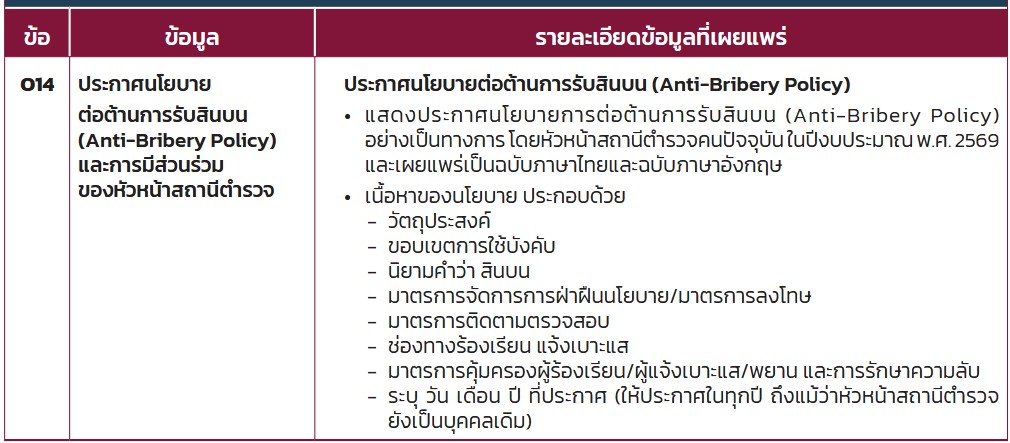 | ข้อ | ข้อมูล | รายละเอียดข้อมูลที่เผยแพร่ |
|---|---|---|
| O14 | ประกาศนโยบายต่อต้านการรับสินบน (Anti-Bribery Policy) และการมีส่วนร่วมของหัวหน้าสถานีตำรวจ | ประกาศนโยบายต่อต้านการรับสินบน (Anti-Bribery Policy) • แสดงประกาศนโยบายการต่อต้านการรับสินบน (Anti-Bribery Policy) อย่างเป็นทางการ โดยหัวหน้าสถานีตำรวจคนปัจจุบัน ในปีงบประมาณ พ.ศ. 2569 และเผยแพร่เป็นฉบับภาษาไทยและฉบับภาษาอังกฤษ • เนื้อหาของนโยบาย ประกอบด้วย - วัตถุประสงค์ - ขอบเขตการใช้บังคับ - นิยามคำว่า สินบน - มาตรการจัดการการฝ่าฝืนนโยบาย/มาตรการลงโทษ - มาตรการติดตามตรวจสอบ - ช่องทางร้องเรียน แจ้งเบาะแส - มาตรการคุ้มครองผู้ร้องเรียน/ผู้แจ้งเบาะแส/พยาน และการรักษาความลับ - ระบุ วัน เดือน ปี ที่ประกาศ (ให้ประกาศในทุกปี ถึงแม้ว่าหัวหน้าสถานีตำรวจยังเป็นบุคคลเดิม) |